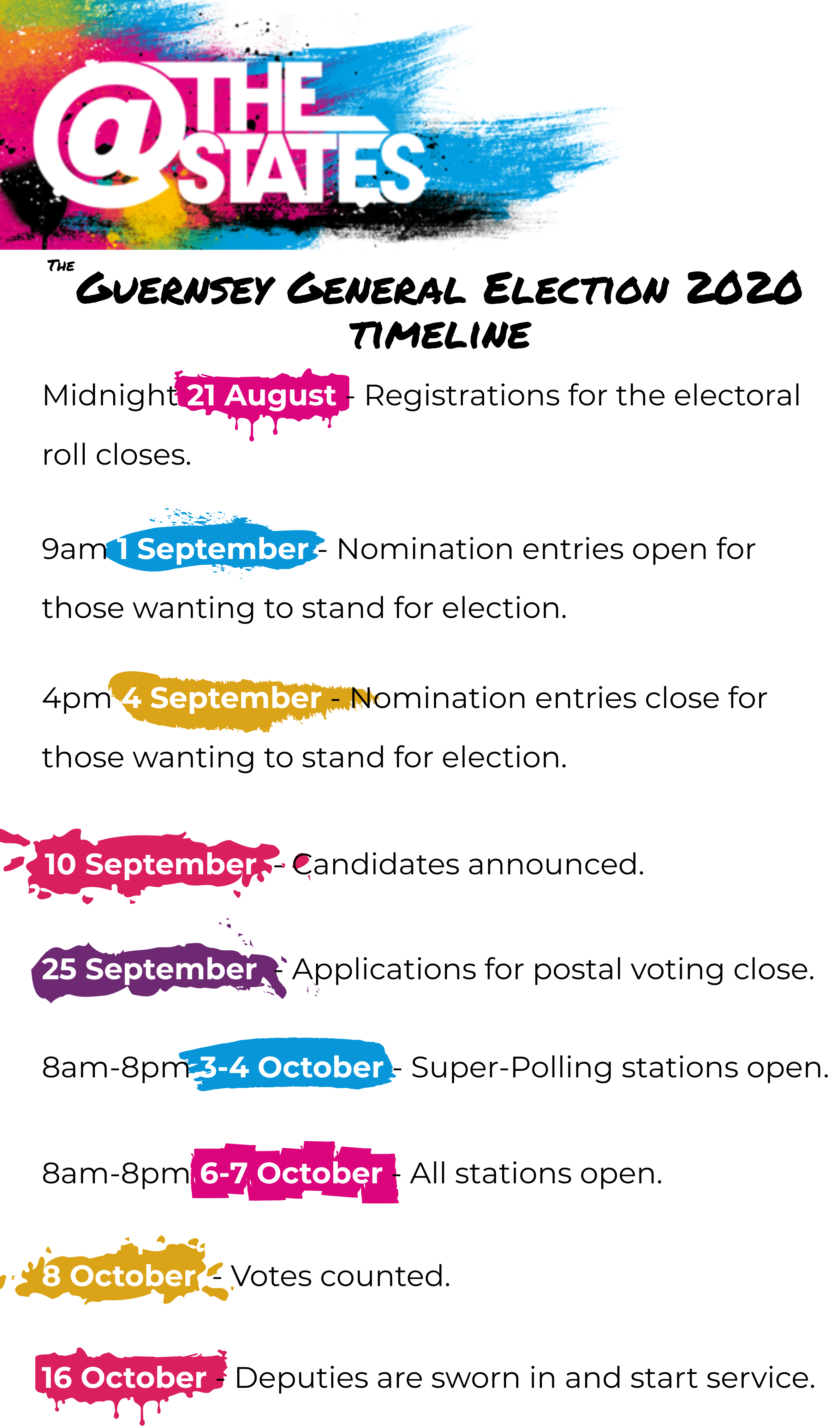 @THE STATES

THE
GUERNSEY GENERAL ELECTION 2020
TIMELINE

Midnight 21 August - Registrations for the electoral roll closes.

9am 1 September - Nomination entries open for those wanting to stand for election.

4pm 4 September - Nomination entries close for those wanting to stand for election.

10 September - Candidates announced.

25 September - Applications for postal voting close.

8am-8pm 3-4 October - Super-Polling stations open.

8am-8pm 6-7 October - All stations open.

8 October - Votes counted.

16 October - Deputies are sworn in and start service.